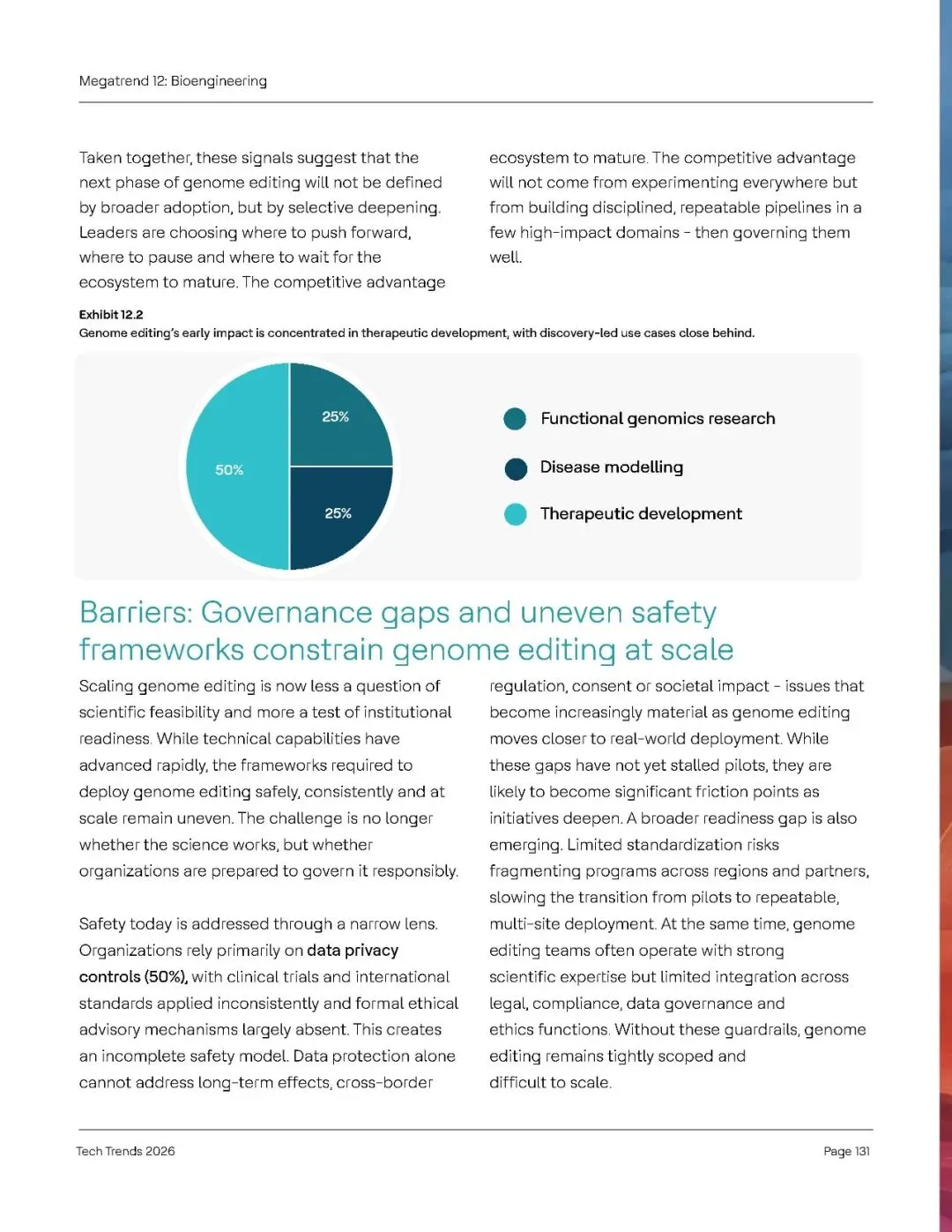 Megatrend 12: Bioengineering

Taken together, these signals suggest that the next phase of genome editing will not be defined by broader adoption, but by selective deepening. Leaders are choosing where to push forward, where to pause and where to wait for the ecosystem to mature. The competitive advantage

ecosystem to mature. The competitive advantage will not come from experimenting everywhere but from building disciplined, repeatable pipelines in a few high-impact domains - then governing them well.

Exhibit 12.2
Genome editing's early impact is concentrated in therapeutic development, with discovery-led use cases close behind.

25%
50%
25%

Functional genomics research
Disease modelling
Therapeutic development

Barriers: Governance gaps and uneven safety frameworks constrain genome editing at scale

Scaling genome editing is now less a question of scientific feasibility and more a test of institutional readiness. While technical capabilities have advanced rapidly, the frameworks required to deploy genome editing safely, consistently and at scale remain uneven. The challenge is no longer whether the science works, but whether organizations are prepared to govern it responsibly.

Safety today is addressed through a narrow lens. Organizations rely primarily on data privacy controls (50%), with clinical trials and international standards applied inconsistently and formal ethical advisory mechanisms largely absent. This creates an incomplete safety model. Data protection alone cannot address long-term effects, cross-border

regulation, consent or societal impact - issues that become increasingly material as genome editing moves closer to real-world deployment. While these gaps have not yet stalled pilots, they are likely to become significant friction points as initiatives deepen. A broader readiness gap is also emerging. Limited standardization risks fragmenting programs across regions and partners, slowing the transition from pilots to repeatable, multi-site deployment. At the same time, genome editing teams often operate with strong scientific expertise but limited integration across legal, compliance, data governance and ethics functions. Without these guardrails, genome editing remains tightly scoped and difficult to scale.

Tech Trends 2026

Page 131